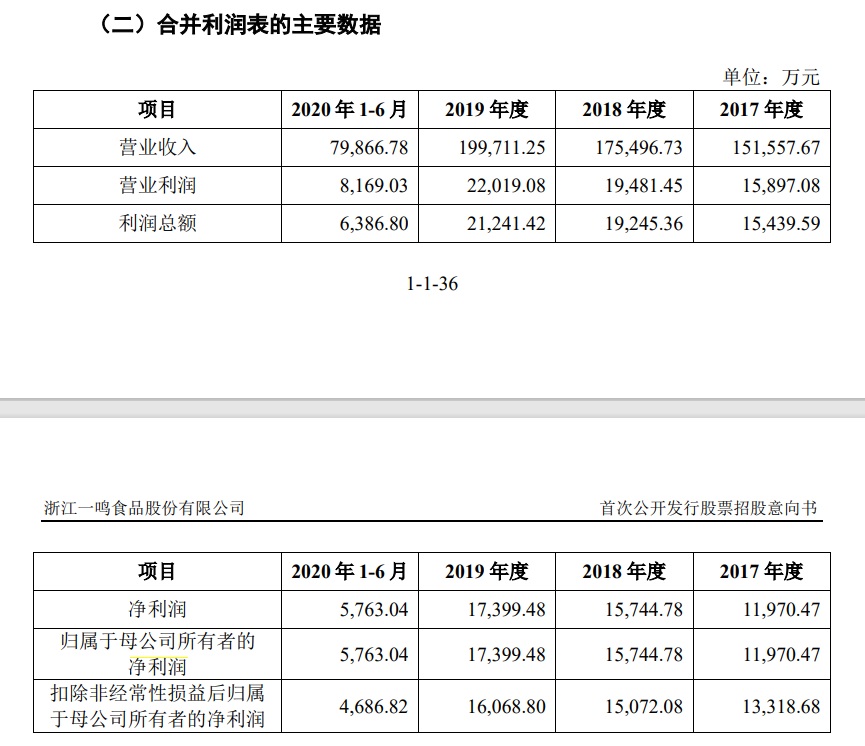 （二）合并利润表的主要数据

单位：万元

| 项目 | 2020 年 1-6 月 | 2019 年度 | 2018 年度 | 2017 年度 |
|---|---|---|---|---|
| 营业收入 | 79,866.78 | 199,711.25 | 175,496.73 | 151,557.67 |
| 营业利润 | 8,169.03 | 22,019.08 | 19,481.45 | 15,897.08 |
| 利润总额 | 6,386.80 | 21,241.42 | 19,245.36 | 15,439.59 |

1-1-36

浙江一鸣食品股份有限公司　　首次公开发行股票招股意向书

| 项目 | 2020 年 1-6 月 | 2019 年度 | 2018 年度 | 2017 年度 |
|---|---|---|---|---|
| 净利润 | 5,763.04 | 17,399.48 | 15,744.78 | 11,970.47 |
| 归属于母公司所有者的净利润 | 5,763.04 | 17,399.48 | 15,744.78 | 11,970.47 |
| 扣除非经常性损益后归属于母公司所有者的净利润 | 4,686.82 | 16,068.80 | 15,072.08 | 13,318.68 |